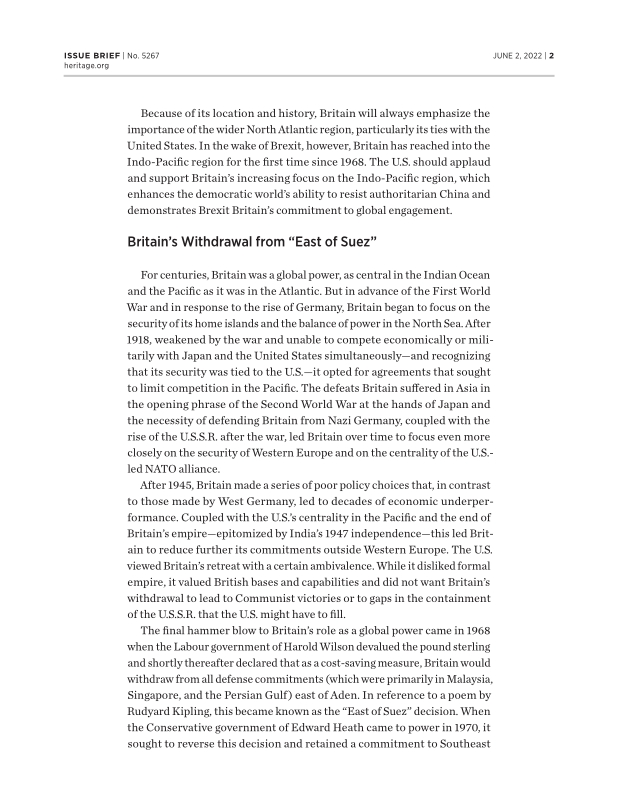 ISSUE BRIEF | No. 5267
heritage.org

JUNE 2, 2022 | 2

Because of its location and history, Britain will always emphasize the importance of the wider North Atlantic region, particularly its ties with the United States. In the wake of Brexit, however, Britain has reached into the Indo-Pacific region for the first time since 1968. The U.S. should applaud and support Britain's increasing focus on the Indo-Pacific region, which enhances the democratic world's ability to resist authoritarian China and demonstrates Brexit Britain's commitment to global engagement.

Britain's Withdrawal from "East of Suez"

For centuries, Britain was a global power, as central in the Indian Ocean and the Pacific as it was in the Atlantic. But in advance of the First World War and in response to the rise of Germany, Britain began to focus on the security of its home islands and the balance of power in the North Sea. After 1918, weakened by the war and unable to compete economically or militarily with Japan and the United States simultaneously—and recognizing that its security was tied to the U.S.—it opted for agreements that sought to limit competition in the Pacific. The defeats Britain suffered in Asia in the opening phrase of the Second World War at the hands of Japan and the necessity of defending Britain from Nazi Germany, coupled with the rise of the U.S.S.R. after the war, led Britain over time to focus even more closely on the security of Western Europe and on the centrality of the U.S.-led NATO alliance.

After 1945, Britain made a series of poor policy choices that, in contrast to those made by West Germany, led to decades of economic underperformance. Coupled with the U.S.'s centrality in the Pacific and the end of Britain's empire—epitomized by India's 1947 independence—this led Britain to reduce further its commitments outside Western Europe. The U.S. viewed Britain's retreat with a certain ambivalence. While it disliked formal empire, it valued British bases and capabilities and did not want Britain's withdrawal to lead to Communist victories or to gaps in the containment of the U.S.S.R. that the U.S. might have to fill.

The final hammer blow to Britain's role as a global power came in 1968 when the Labour government of Harold Wilson devalued the pound sterling and shortly thereafter declared that as a cost-saving measure, Britain would withdraw from all defense commitments (which were primarily in Malaysia, Singapore, and the Persian Gulf) east of Aden. In reference to a poem by Rudyard Kipling, this became known as the "East of Suez" decision. When the Conservative government of Edward Heath came to power in 1970, it sought to reverse this decision and retained a commitment to Southeast